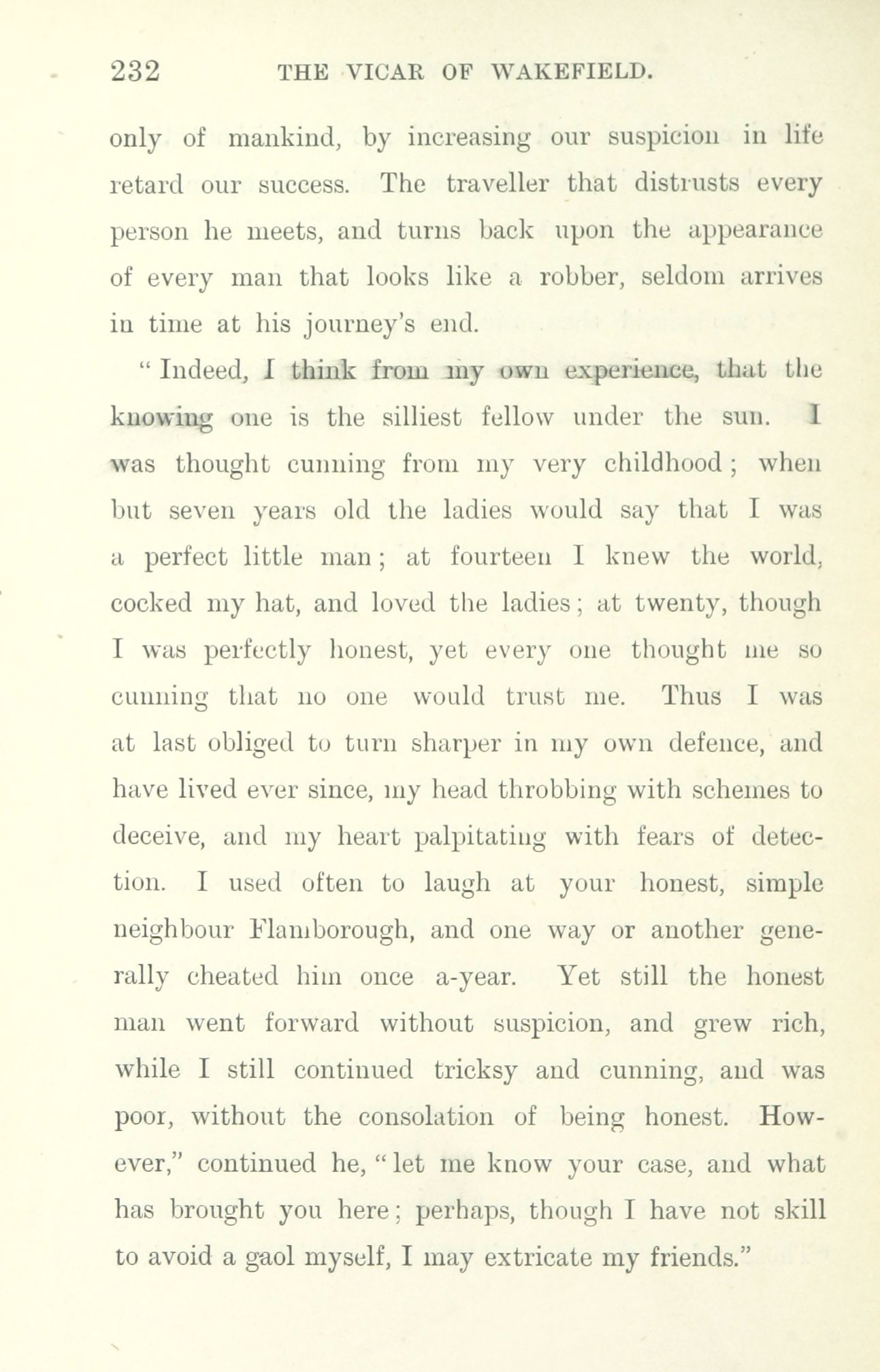 232 THE VICAR OF WAKEFIELD.

only of mankind, by increasing our suspicion in life retard our success. The traveller that distrusts every person he meets, and turns back upon the appearance of every man that looks like a robber, seldom arrives in time at his journey's end.

"Indeed, I think from my own experience, that the knowing one is the silliest fellow under the sun. I was thought cunning from my very childhood; when but seven years old the ladies would say that I was a perfect little man; at fourteen I knew the world, cocked my hat, and loved the ladies; at twenty, though I was perfectly honest, yet every one thought me so cunning that no one would trust me. Thus I was at last obliged to turn sharper in my own defence, and have lived ever since, my head throbbing with schemes to deceive, and my heart palpitating with fears of detection. I used often to laugh at your honest, simple neighbour Flamborough, and one way or another generally cheated him once a-year. Yet still the honest man went forward without suspicion, and grew rich, while I still continued tricksy and cunning, and was poor, without the consolation of being honest. However," continued he, "let me know your case, and what has brought you here; perhaps, though I have not skill to avoid a gaol myself, I may extricate my friends."